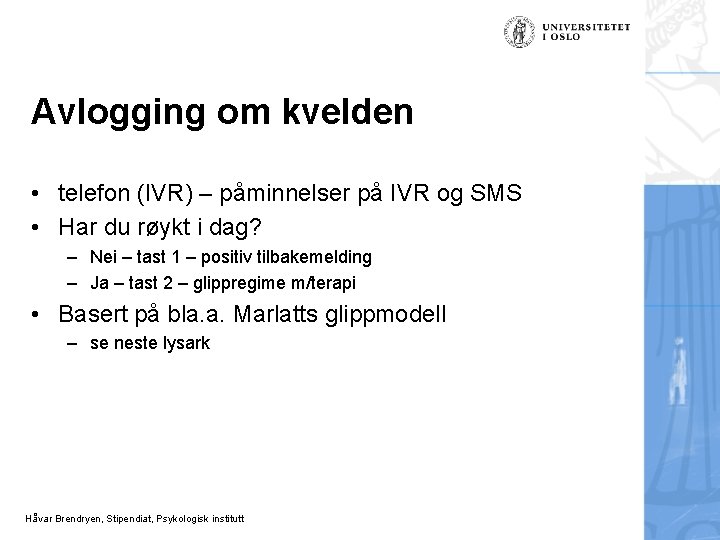 UNIVERSITETET
I OSLO

Avlogging om kvelden

• telefon (IVR) – påminnelser på IVR og SMS
• Har du røykt i dag?
– Nei – tast 1 – positiv tilbakemelding
– Ja – tast 2 – glippregime m/terapi
• Basert på bla.a. Marlatts glippmodell
– se neste lysark

Håvar Brendryen, Stipendiat, Psykologisk institutt